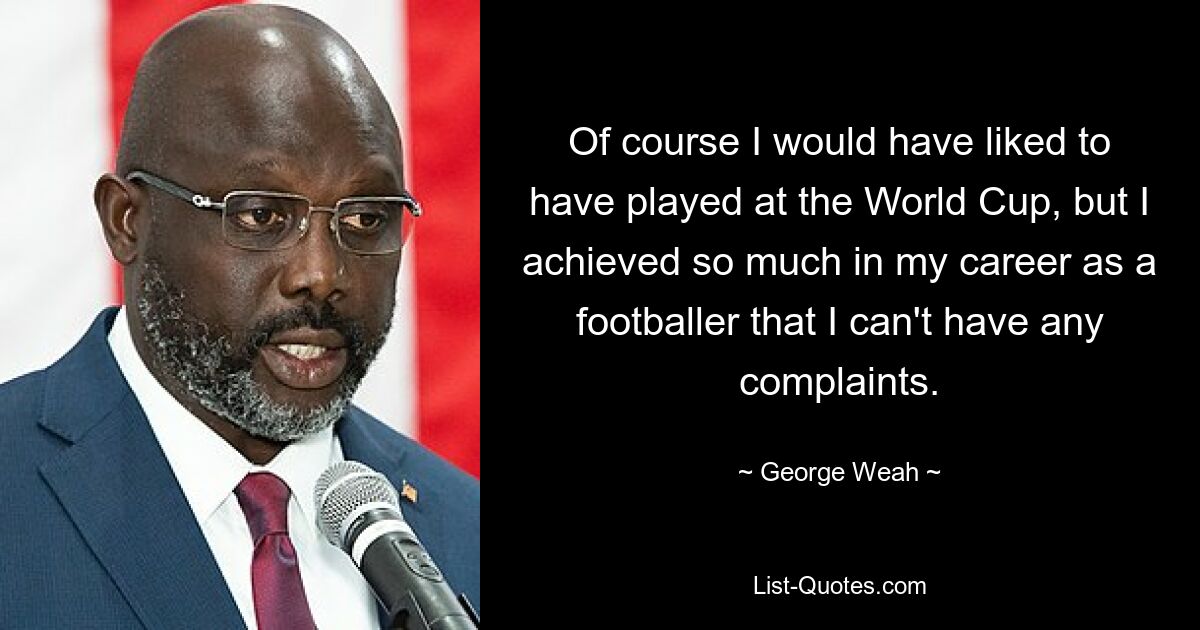 Of course I would have liked to have played at the World Cup, but I achieved so much in my career as a footballer that I can't have any complaints.

~ George Weah ~

List-Quotes.com